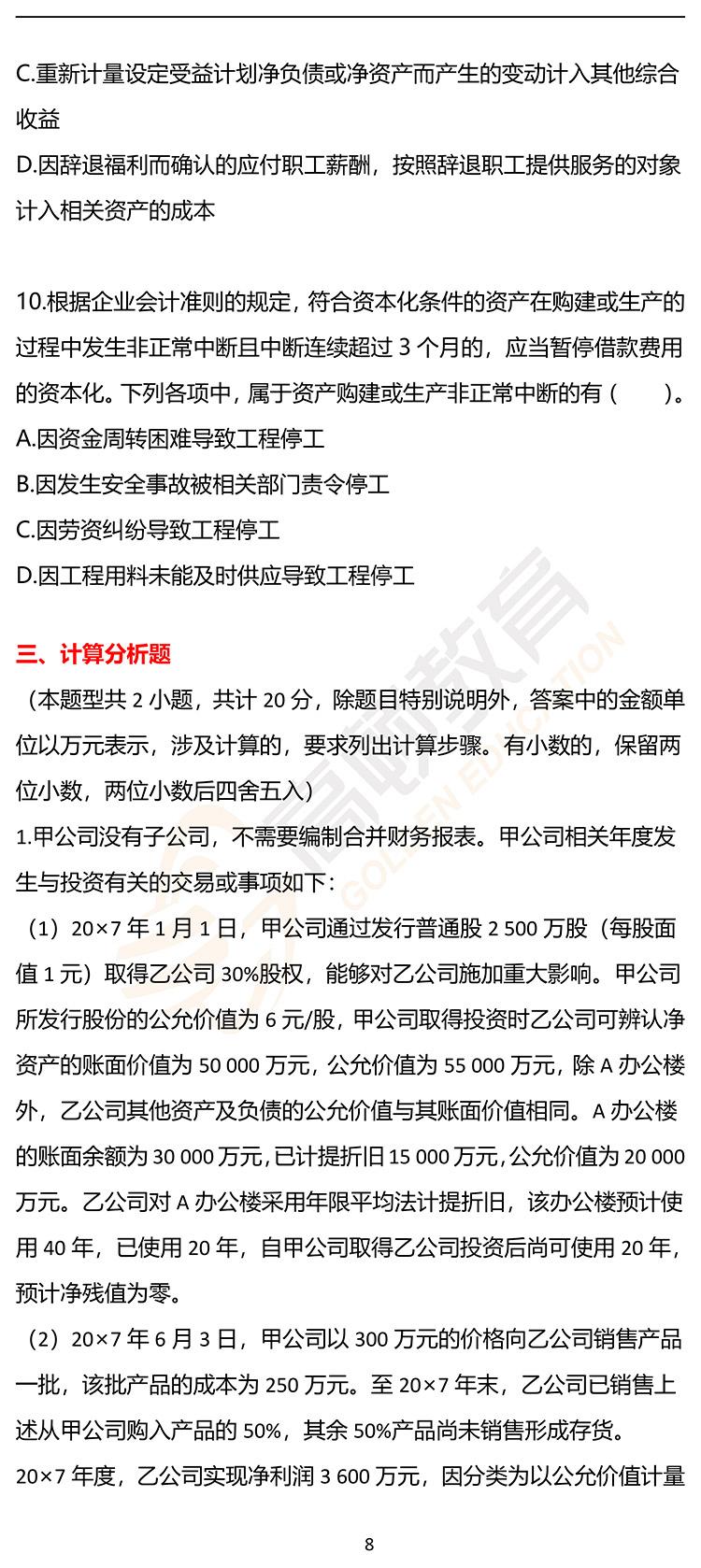 C.重新计量设定受益计划净负债或净资产而产生的变动计入其他综合收益
D.因辞退福利而确认的应付职工薪酬，按照辞退职工提供服务的对象计入相关资产的成本

10.根据企业会计准则的规定，符合资本化条件的资产在购建或生产的过程中发生非正常中断且中断连续超过 3 个月的，应当暂停借款费用的资本化。下列各项中，属于资产购建或生产非正常中断的有（　　）。
A.因资金周转困难导致工程停工
B.因发生安全事故被相关部门责令停工
C.因劳资纠纷导致工程停工
D.因工程用料未能及时供应导致工程停工

三、计算分析题
（本题型共 2 小题，共计 20 分，除题目特别说明外，答案中的金额单位以万元表示，涉及计算的，要求列出计算步骤。有小数的，保留两位小数，两位小数后四舍五入）
1.甲公司没有子公司，不需要编制合并财务报表。甲公司相关年度发生与投资有关的交易或事项如下：
（1）20×7 年 1 月 1 日，甲公司通过发行普通股 2 500 万股（每股面值 1 元）取得乙公司 30%股权，能够对乙公司施加重大影响。甲公司所发行股份的公允价值为 6 元/股，甲公司取得投资时乙公司可辨认净资产的账面价值为 50 000 万元，公允价值为 55 000 万元，除 A 办公楼外，乙公司其他资产及负债的公允价值与其账面价值相同。A 办公楼的账面余额为 30 000 万元，已计提折旧 15 000 万元，公允价值为 20 000 万元。乙公司对 A 办公楼采用年限平均法计提折旧，该办公楼预计使用 40 年，已使用 20 年，自甲公司取得乙公司投资后尚可使用 20 年，预计净残值为零。
（2）20×7 年 6 月 3 日，甲公司以 300 万元的价格向乙公司销售产品一批，该批产品的成本为 250 万元。至 20×7 年末，乙公司已销售上述从甲公司购入产品的 50%，其余 50%产品尚未销售形成存货。
20×7 年度，乙公司实现净利润 3 600 万元，因分类为以公允价值计量

高顿教育 GOLDEN EDUCATION

8